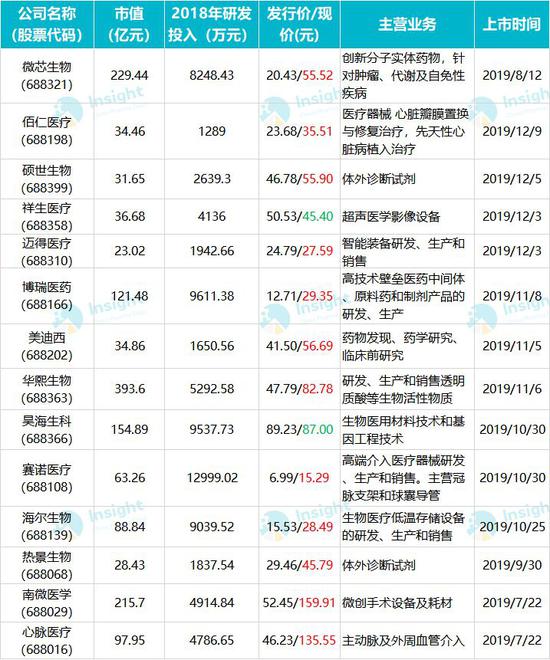 | 公司名称（股票代码） | 市值（亿元） | 2018年研发投入（万元） | 发行价/现价(元) | 主营业务 | 上市时间 |
|---|---|---|---|---|---|
| 微芯生物(688321) | 229.44 | 8248.43 | 20.43/55.52 | 创新分子实体药物，针对肿瘤、代谢及自免性疾病 | 2019/8/12 |
| 佰仁医疗(688198) | 34.46 | 1289 | 23.68/35.51 | 医疗器械 心脏瓣膜置换与修复治疗，先天性心脏病植入治疗 | 2019/12/9 |
| 硕世生物(688399) | 31.65 | 2639.3 | 46.78/55.90 | 体外诊断试剂 | 2019/12/5 |
| 祥生医疗(688358) | 36.68 | 4136 | 50.53/45.40 | 超声医学影像设备 | 2019/12/3 |
| 迈得医疗(688310) | 23.02 | 1942.66 | 24.79/27.59 | 智能装备研发、生产和销售 | 2019/12/3 |
| 博瑞医药(688166) | 121.48 | 9611.38 | 12.71/29.35 | 高技术壁垒医药中间体、原料药和制剂产品的研发、生产 | 2019/11/8 |
| 美迪西(688202) | 34.86 | 1650.56 | 41.50/56.69 | 药物发现、药学研究、临床前研究 | 2019/11/5 |
| 华熙生物(688363) | 393.6 | 5292.58 | 47.79/82.78 | 研发、生产和销售透明质酸等生物活性物质 | 2019/11/6 |
| 昊海生科(688366) | 154.89 | 9537.73 | 89.23/87.00 | 生物医用材料技术和基因工程技术 | 2019/10/30 |
| 赛诺医疗(688108) | 63.26 | 12999.02 | 6.99/15.29 | 高端介入医疗器械研发、生产和销售。主营冠脉支架和球囊导管 | 2019/10/30 |
| 海尔生物(688139) | 88.84 | 9039.52 | 15.53/28.49 | 生物医疗低温存储设备的研发、生产和销售 | 2019/10/25 |
| 热景生物(688068) | 28.43 | 1837.54 | 29.46/45.79 | 体外诊断试剂 | 2019/9/30 |
| 南微医学(688029) | 215.7 | 4914.84 | 52.45/159.91 | 微创手术设备及耗材 | 2019/7/22 |
| 心脉医疗(688016) | 97.95 | 4786.65 | 46.23/135.55 | 主动脉及外周血管介入 | 2019/7/22 |

Insight